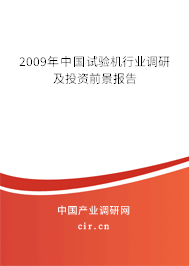 2009年中国试验机行业调研及投资前景报告

中国产业调研网

cir.cn